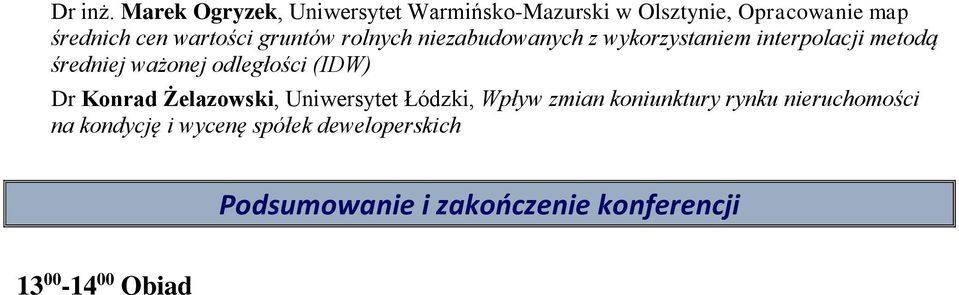 Dr inż. Marek Ogryzek, Uniwersytet Warmińsko-Mazurski w Olsztynie, Opracowanie map średnich cen wartości gruntów rolnych niezabudowanych z wykorzystaniem interpolacji metodą średniej ważonej odległości (IDW)

Dr Konrad Żelazowski, Uniwersytet Łódzki, Wpływ zmian koniunktury rynku nieruchomości na kondycję i wycenę spółek deweloperskich

Podsumowanie i zakończenie konferencji

$13^{00}$-$14^{00}$ Obiad